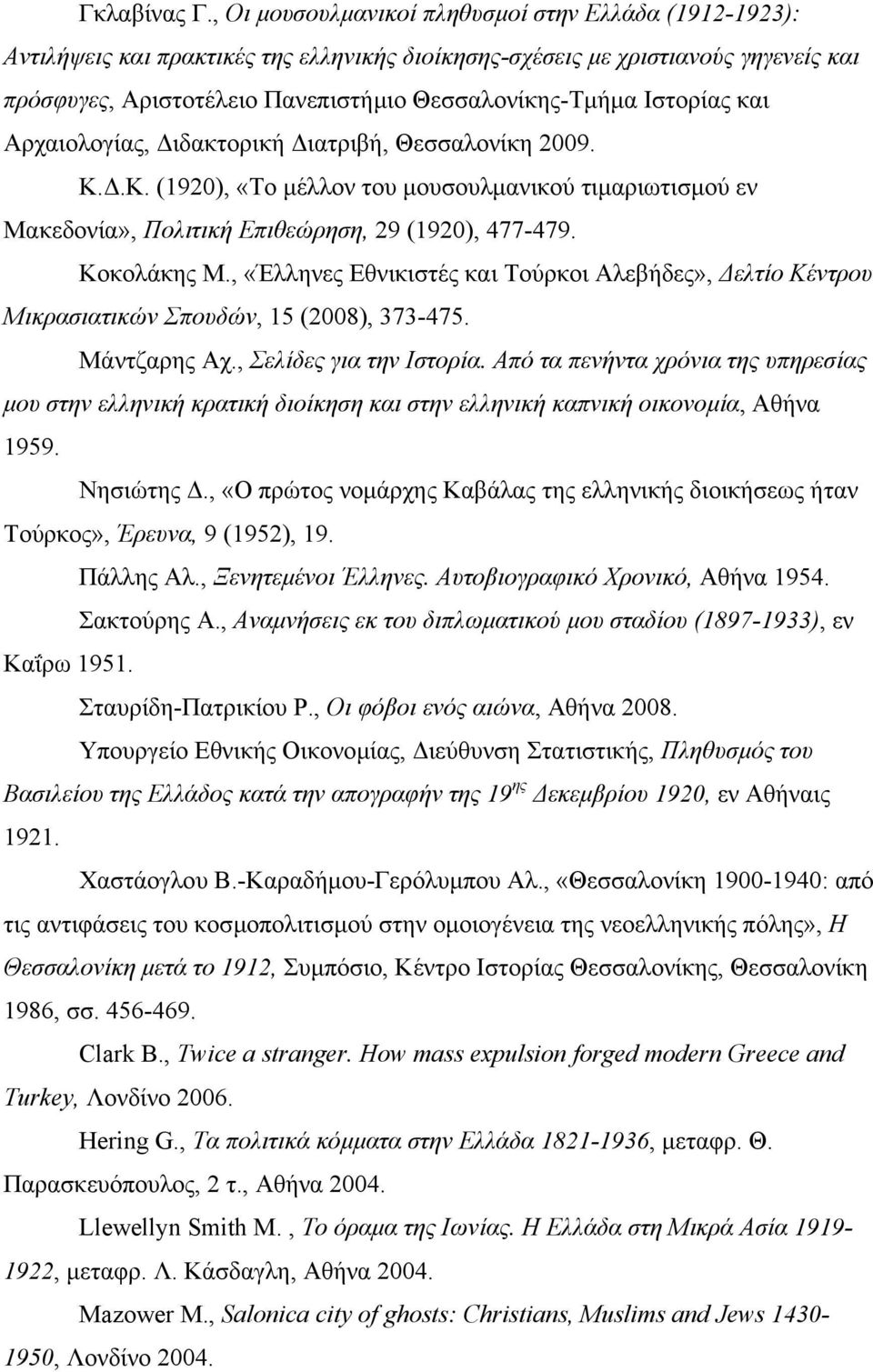 Γκλαβίνας Γ., Οι μουσουλμανικοί πληθυσμοί στην Ελλάδα (1912-1923): Αντιλήψεις και πρακτικές της ελληνικής διοίκησης-σχέσεις με χριστιανούς γηγενείς και πρόσφυγες, Αριστοτέλειο Πανεπιστήμιο Θεσσαλονίκης-Τμήμα Ιστορίας και Αρχαιολογίας, Διδακτορική Διατριβή, Θεσσαλονίκη 2009.

Κ.Δ.Κ. (1920), «Το μέλλον του μουσουλμανικού τιμαριωτισμού εν Μακεδονία», Πολιτική Επιθεώρηση, 29 (1920), 477-479.

Κοκολάκης Μ., «Έλληνες Εθνικιστές και Τούρκοι Αλεβήδες», Δελτίο Κέντρου Μικρασιατικών Σπουδών, 15 (2008), 373-475.

Μάντζαρης Αχ., Σελίδες για την Ιστορία. Από τα πενήντα χρόνια της υπηρεσίας μου στην ελληνική κρατική διοίκηση και στην ελληνική καπνική οικονομία, Αθήνα 1959.

Νησιώτης Δ., «Ο πρώτος νομάρχης Καβάλας της ελληνικής διοικήσεως ήταν Τούρκος», Έρευνα, 9 (1952), 19.

Πάλλης Αλ., Ξενητεμένοι Έλληνες. Αυτοβιογραφικό Χρονικό, Αθήνα 1954.

Σακτούρης Α., Αναμνήσεις εκ του διπλωματικού μου σταδίου (1897-1933), εν Καΐρω 1951.

Σταυρίδη-Πατρικίου Ρ., Οι φόβοι ενός αιώνα, Αθήνα 2008.

Υπουργείο Εθνικής Οικονομίας, Διεύθυνση Στατιστικής, Πληθυσμός του Βασιλείου της Ελλάδος κατά την απογραφήν της 19$^{ης}$ Δεκεμβρίου 1920, εν Αθήναις 1921.

Χαστάογλου Β.-Καραδήμου-Γερόλυμπου Αλ., «Θεσσαλονίκη 1900-1940: από τις αντιφάσεις του κοσμοπολιτισμού στην ομοιογένεια της νεοελληνικής πόλης», Η Θεσσαλονίκη μετά το 1912, Συμπόσιο, Κέντρο Ιστορίας Θεσσαλονίκης, Θεσσαλονίκη 1986, σσ. 456-469.

Clark B., Twice a stranger. How mass expulsion forged modern Greece and Turkey, Λονδίνο 2006.

Hering G., Τα πολιτικά κόμματα στην Ελλάδα 1821-1936, μεταφρ. Θ. Παρασκευόπουλος, 2 τ., Αθήνα 2004.

Llewellyn Smith M. , Το όραμα της Ιωνίας. Η Ελλάδα στη Μικρά Ασία 1919-1922, μεταφρ. Λ. Κάσδαγλη, Αθήνα 2004.

Mazower M., Salonica city of ghosts: Christians, Muslims and Jews 1430-1950, Λονδίνο 2004.